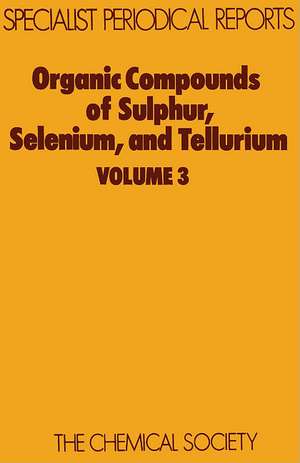 SPECIALIST PERIODICAL REPORTS

Organic Compounds of Sulphur, Selenium, and Tellurium

VOLUME 3

THE CHEMICAL SOCIETY